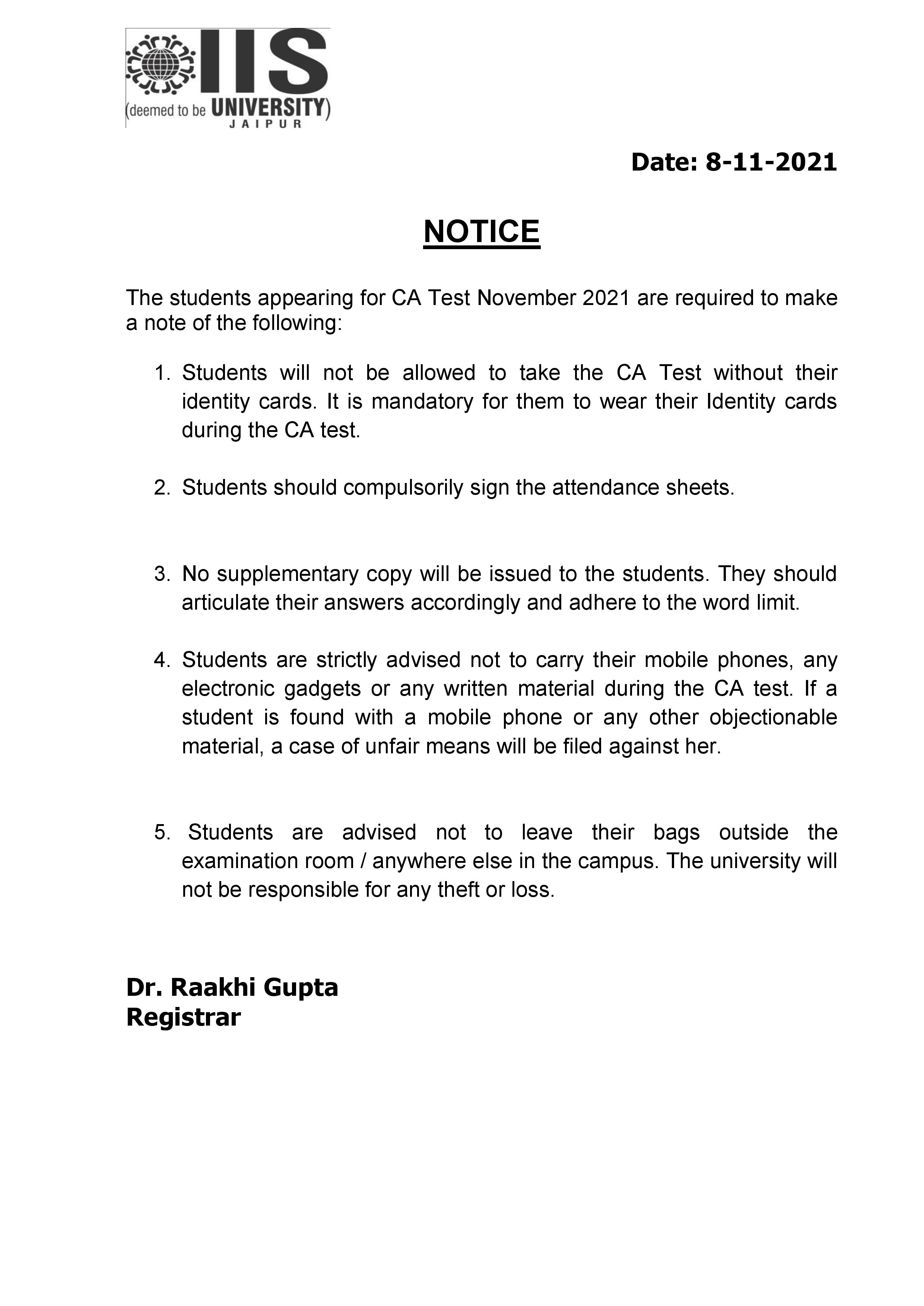 IIS
(deemed to be UNIVERSITY)
JAIPUR

Date: 8-11-2021

NOTICE

The students appearing for CA Test November 2021 are required to make a note of the following:

1. Students will not be allowed to take the CA Test without their identity cards. It is mandatory for them to wear their Identity cards during the CA test.

2. Students should compulsorily sign the attendance sheets.

3. No supplementary copy will be issued to the students. They should articulate their answers accordingly and adhere to the word limit.

4. Students are strictly advised not to carry their mobile phones, any electronic gadgets or any written material during the CA test. If a student is found with a mobile phone or any other objectionable material, a case of unfair means will be filed against her.

5. Students are advised not to leave their bags outside the examination room / anywhere else in the campus. The university will not be responsible for any theft or loss.

Dr. Raakhi Gupta
Registrar